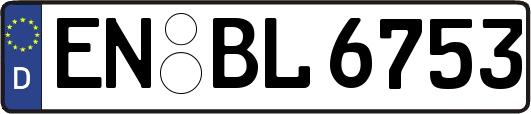 D
EN BL 6753